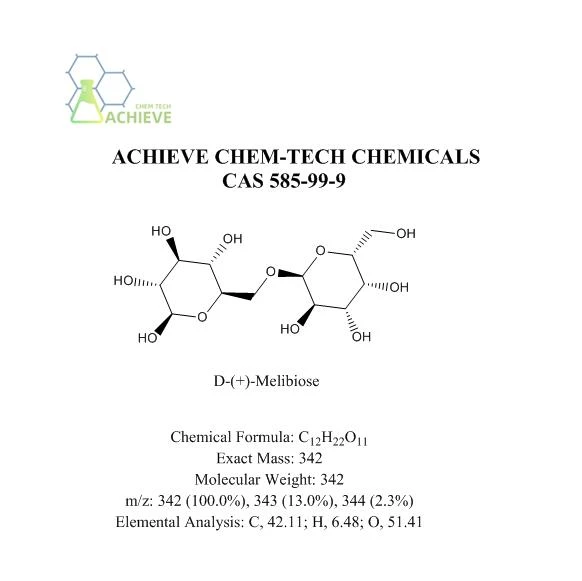 CHEM TECH
ACHIEVE

ACHIEVE CHEM-TECH CHEMICALS
CAS 585-99-9

HO OH HO O HO O O OH OH HO OH

D-(+)-Melibiose

Chemical Formula: $C_{12}H_{22}O_{11}$
Exact Mass: 342
Molecular Weight: 342
m/z: 342 (100.0%), 343 (13.0%), 344 (2.3%)
Elemental Analysis: C, 42.11; H, 6.48; O, 51.41